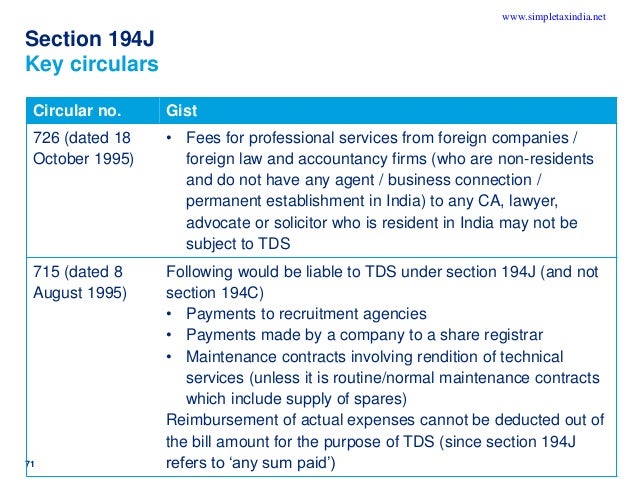 www.simpletaxindia.net

Section 194J
Key circulars

| Circular no. | Gist |
|---|---|
| 726 (dated 18 October 1995) | • Fees for professional services from foreign companies / foreign law and accountancy firms (who are non-residents and do not have any agent / business connection / permanent establishment in India) to any CA, lawyer, advocate or solicitor who is resident in India may not be subject to TDS |
| 715 (dated 8 August 1995) | Following would be liable to TDS under section 194J (and not section 194C) • Payments to recruitment agencies • Payments made by a company to a share registrar • Maintenance contracts involving rendition of technical services (unless it is routine/normal maintenance contracts which include supply of spares) Reimbursement of actual expenses cannot be deducted out of the bill amount for the purpose of TDS (since section 194J refers to 'any sum paid') |

71